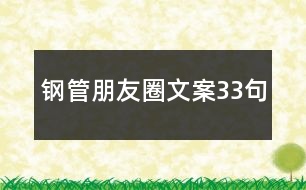 钢管朋友圈文案33句